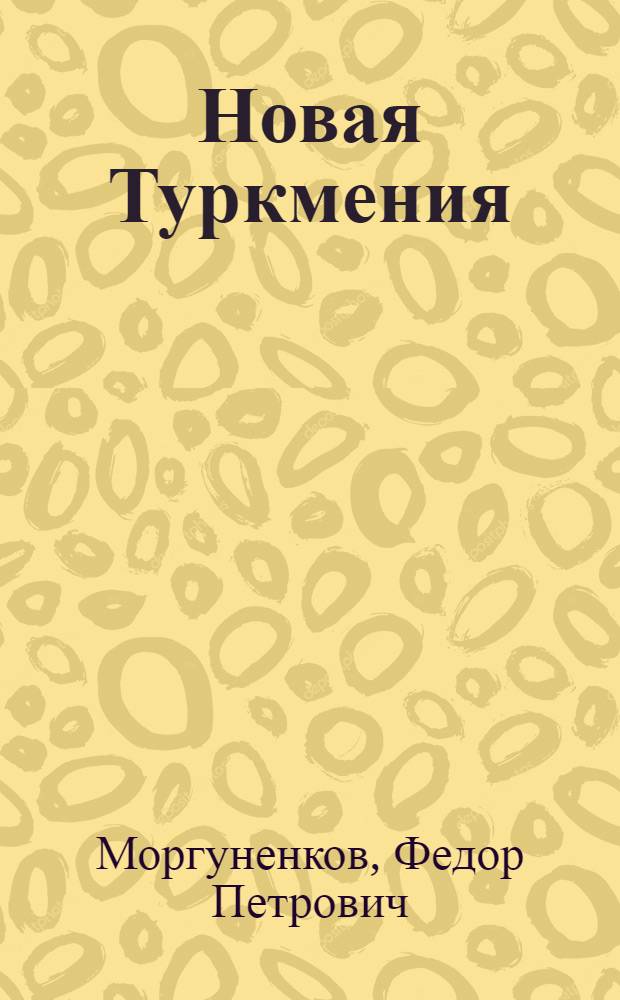 Новая Туркмения

Моргуненков, Федор Петрович